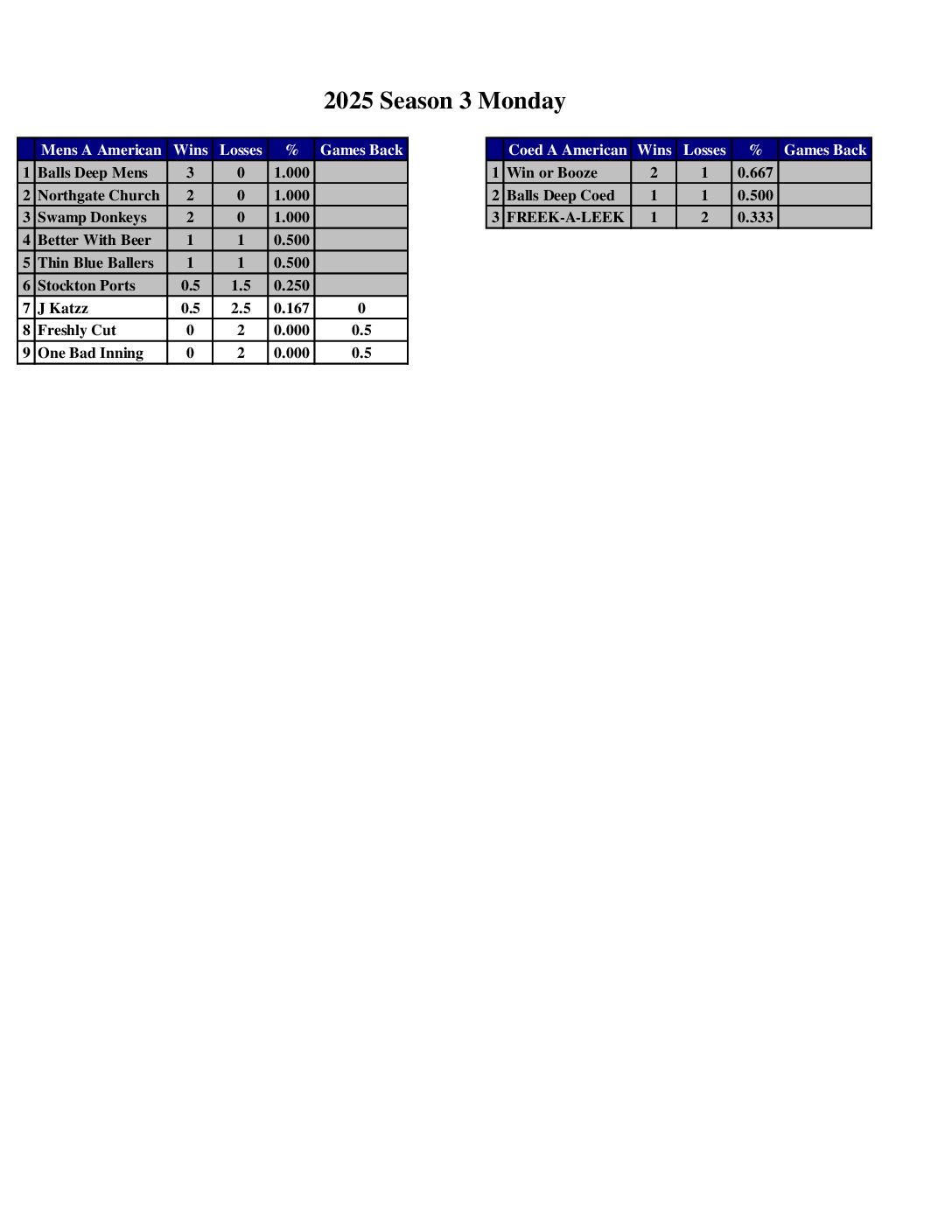 2025 Season 3 Monday

| | Mens A American | Wins | Losses | % | Games Back |
|---|---|---|---|---|---|
| 1 | Balls Deep Mens | 3 | 0 | 1.000 | |
| 2 | Northgate Church | 2 | 0 | 1.000 | |
| 3 | Swamp Donkeys | 2 | 0 | 1.000 | |
| 4 | Better With Beer | 1 | 1 | 0.500 | |
| 5 | Thin Blue Ballers | 1 | 1 | 0.500 | |
| 6 | Stockton Ports | 0.5 | 1.5 | 0.250 | |
| 7 | J Katzz | 0.5 | 2.5 | 0.167 | 0 |
| 8 | Freshly Cut | 0 | 2 | 0.000 | 0.5 |
| 9 | One Bad Inning | 0 | 2 | 0.000 | 0.5 |

| | Coed A American | Wins | Losses | % | Games Back |
|---|---|---|---|---|---|
| 1 | Win or Booze | 2 | 1 | 0.667 | |
| 2 | Balls Deep Coed | 1 | 1 | 0.500 | |
| 3 | FREEK-A-LEEK | 1 | 2 | 0.333 | |